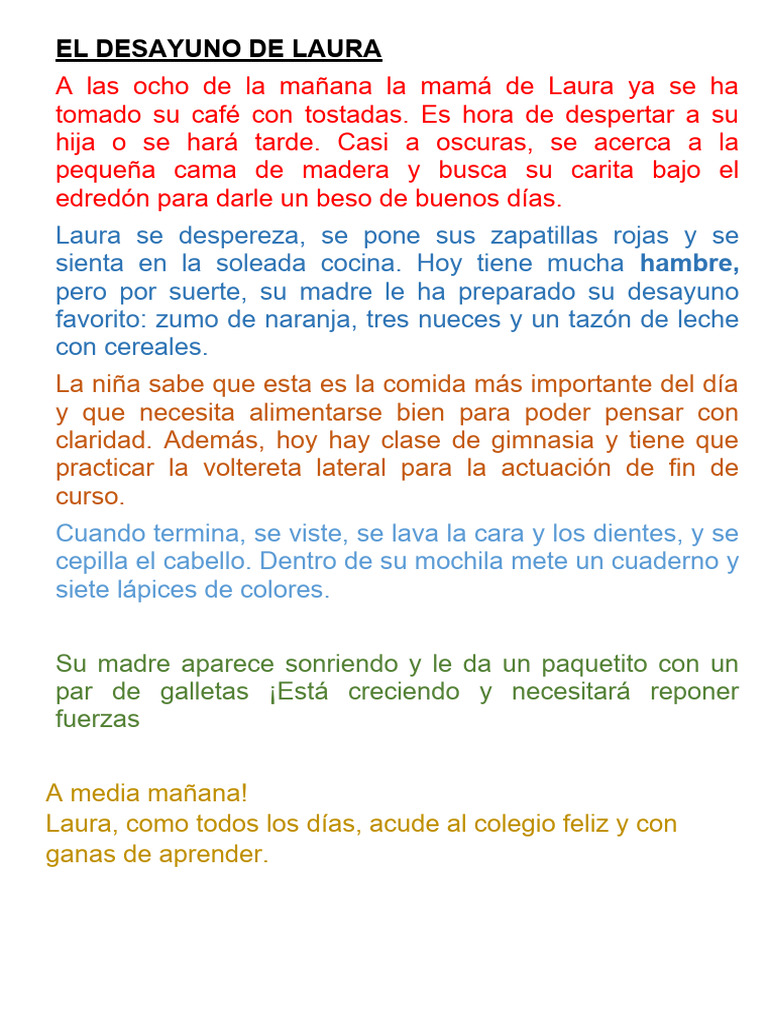 EL DESAYUNO DE LAURA

A las ocho de la mañana la mamá de Laura ya se ha tomado su café con tostadas. Es hora de despertar a su hija o se hará tarde. Casi a oscuras, se acerca a la pequeña cama de madera y busca su carita bajo el edredón para darle un beso de buenos días.

Laura se despereza, se pone sus zapatillas rojas y se sienta en la soleada cocina. Hoy tiene mucha hambre, pero por suerte, su madre le ha preparado su desayuno favorito: zumo de naranja, tres nueces y un tazón de leche con cereales.

La niña sabe que esta es la comida más importante del día y que necesita alimentarse bien para poder pensar con claridad. Además, hoy hay clase de gimnasia y tiene que practicar la voltereta lateral para la actuación de fin de curso.

Cuando termina, se viste, se lava la cara y los dientes, y se cepilla el cabello. Dentro de su mochila mete un cuaderno y siete lápices de colores.

Su madre aparece sonriendo y le da un paquetito con un par de galletas ¡Está creciendo y necesitará reponer fuerzas

A media mañana!
Laura, como todos los días, acude al colegio feliz y con ganas de aprender.